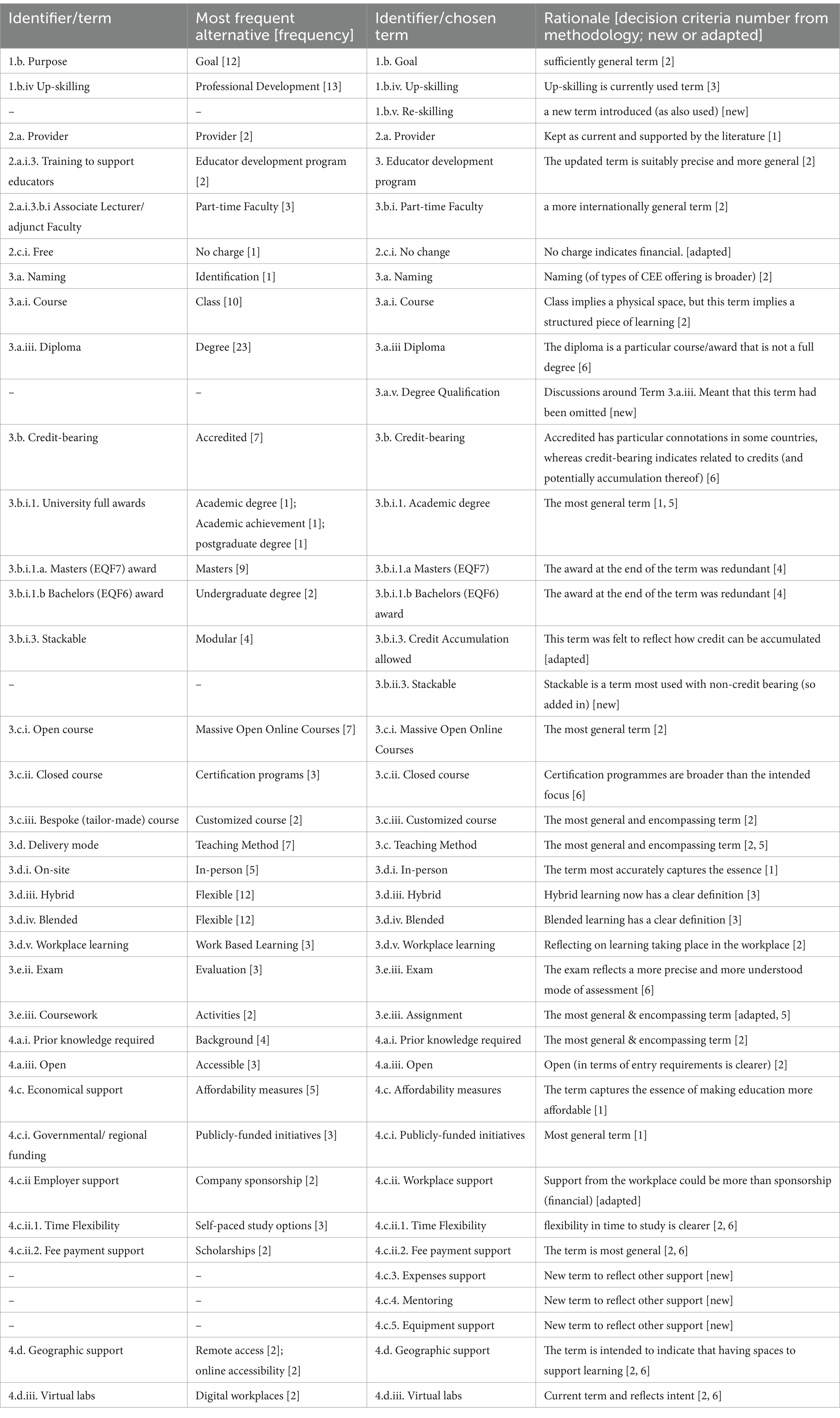 | Identifier/term | Most frequent alternative [frequency] | Identifier/chosen term | Rationale [decision criteria number from methodology; new or adapted] |
|---|---|---|---|
| 1.b. Purpose | Goal [12] | 1.b. Goal | sufficiently general term [2] |
| 1.b.iv Up-skilling | Professional Development [13] | 1.b.iv. Up-skilling | Up-skilling is currently used term [3] |
| – | – | 1.b.v. Re-skilling | a new term introduced (as also used) [new] |
| 2.a. Provider | Provider [2] | 2.a. Provider | Kept as current and supported by the literature [1] |
| 2.a.i.3. Training to support educators | Educator development program [2] | 3. Educator development program | The updated term is suitably precise and more general [2] |
| 2.a.i.3.b.i Associate Lecturer/ adjunct Faculty | Part-time Faculty [3] | 3.b.i. Part-time Faculty | a more internationally general term [2] |
| 2.c.i. Free | No charge [1] | 2.c.i. No change | No charge indicates financial. [adapted] |
| 3.a. Naming | Identification [1] | 3.a. Naming | Naming (of types of CEE offering is broader) [2] |
| 3.a.i. Course | Class [10] | 3.a.i. Course | Class implies a physical space, but this term implies a structured piece of learning [2] |
| 3.a.iii. Diploma | Degree [23] | 3.a.iii Diploma | The diploma is a particular course/award that is not a full degree [6] |
| – | – | 3.a.v. Degree Qualification | Discussions around Term 3.a.iii. Meant that this term had been omitted [new] |
| 3.b. Credit-bearing | Accredited [7] | 3.b. Credit-bearing | Accredited has particular connotations in some countries, whereas credit-bearing indicates related to credits (and potentially accumulation thereof) [6] |
| 3.b.i.1. University full awards | Academic degree [1]; Academic achievement [1]; postgraduate degree [1] | 3.b.i.1. Academic degree | The most general term [1, 5] |
| 3.b.i.1.a. Masters (EQF7) award | Masters [9] | 3.b.i.1.a Masters (EQF7) | The award at the end of the term was redundant [4] |
| 3.b.i.1.b Bachelors (EQF6) award | Undergraduate degree [2] | 3.b.i.1.b Bachelors (EQF6) award | The award at the end of the term was redundant [4] |
| 3.b.i.3. Stackable | Modular [4] | 3.b.i.3. Credit Accumulation allowed | This term was felt to reflect how credit can be accumulated [adapted] |
| – | – | 3.b.ii.3. Stackable | Stackable is a term most used with non-credit bearing (so added in) [new] |
| 3.c.i. Open course | Massive Open Online Courses [7] | 3.c.i. Massive Open Online Courses | The most general term [2] |
| 3.c.ii. Closed course | Certification programs [3] | 3.c.ii. Closed course | Certification programmes are broader than the intended focus [6] |
| 3.c.iii. Bespoke (tailor-made) course | Customized course [2] | 3.c.iii. Customized course | The most general and encompassing term [2] |
| 3.d. Delivery mode | Teaching Method [7] | 3.c. Teaching Method | The most general and encompassing term [2, 5] |
| 3.d.i. On-site | In-person [5] | 3.d.i. In-person | The term most accurately captures the essence [1] |
| 3.d.iii. Hybrid | Flexible [12] | 3.d.iii. Hybrid | Hybrid learning now has a clear definition [3] |
| 3.d.iv. Blended | Flexible [12] | 3.d.iv. Blended | Blended learning has a clear definition [3] |
| 3.d.v. Workplace learning | Work Based Learning [3] | 3.d.v. Workplace learning | Reflecting on learning taking place in the workplace [2] |
| 3.e.ii. Exam | Evaluation [3] | 3.e.iii. Exam | The exam reflects a more precise and more understood mode of assessment [6] |
| 3.e.iii. Coursework | Activities [2] | 3.e.iii. Assignment | The most general & encompassing term [adapted, 5] |
| 4.a.i. Prior knowledge required | Background [4] | 4.a.i. Prior knowledge required | The most general & encompassing term [2] |
| 4.a.iii. Open | Accessible [3] | 4.a.iii. Open | Open (in terms of entry requirements is clearer) [2] |
| 4.c. Economical support | Affordability measures [5] | 4.c. Affordability measures | The term captures the essence of making education more affordable [1] |
| 4.c.i. Governmental/ regional funding | Publicly-funded initiatives [3] | 4.c.i. Publicly-funded initiatives | Most general term [1] |
| 4.c.ii Employer support | Company sponsorship [2] | 4.c.ii. Workplace support | Support from the workplace could be more than sponsorship (financial) [adapted] |
| 4.c.ii.1. Time Flexibility | Self-paced study options [3] | 4.c.ii.1. Time Flexibility | flexibility in time to study is clearer [2, 6] |
| 4.c.ii.2. Fee payment support | Scholarships [2] | 4.c.ii.2. Fee payment support | The term is most general [2, 6] |
| – | – | 4.c.3. Expenses support | New term to reflect other support [new] |
| – | – | 4.c.4. Mentoring | New term to reflect other support [new] |
| – | – | 4.c.5. Equipment support | New term to reflect other support [new] |
| 4.d. Geographic support | Remote access [2]; online accessibility [2] | 4.d. Geographic support | The term is intended to indicate that having spaces to support learning [2, 6] |
| 4.d.iii. Virtual labs | Digital workplaces [2] | 4.d.iii. Virtual labs | Current term and reflects intent [2, 6] |